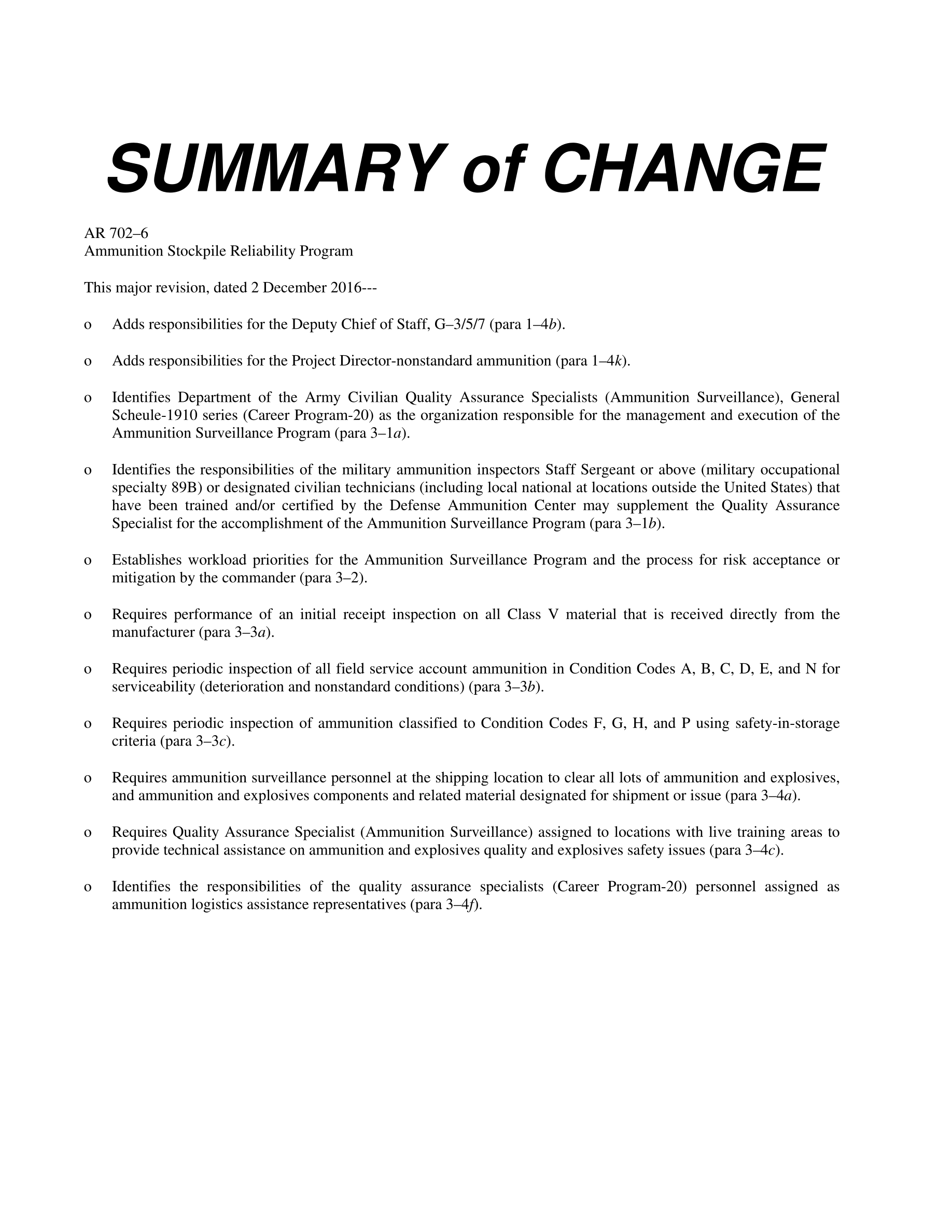 SUMMARY of CHANGE

AR 702–6
Ammunition Stockpile Reliability Program

This major revision, dated 2 December 2016---

o Adds responsibilities for the Deputy Chief of Staff, G–3/5/7 (para 1–4b).

o Adds responsibilities for the Project Director-nonstandard ammunition (para 1–4k).

o Identifies Department of the Army Civilian Quality Assurance Specialists (Ammunition Surveillance), General Scheule-1910 series (Career Program-20) as the organization responsible for the management and execution of the Ammunition Surveillance Program (para 3–1a).

o Identifies the responsibilities of the military ammunition inspectors Staff Sergeant or above (military occupational specialty 89B) or designated civilian technicians (including local national at locations outside the United States) that have been trained and/or certified by the Defense Ammunition Center may supplement the Quality Assurance Specialist for the accomplishment of the Ammunition Surveillance Program (para 3–1b).

o Establishes workload priorities for the Ammunition Surveillance Program and the process for risk acceptance or mitigation by the commander (para 3–2).

o Requires performance of an initial receipt inspection on all Class V material that is received directly from the manufacturer (para 3–3a).

o Requires periodic inspection of all field service account ammunition in Condition Codes A, B, C, D, E, and N for serviceability (deterioration and nonstandard conditions) (para 3–3b).

o Requires periodic inspection of ammunition classified to Condition Codes F, G, H, and P using safety-in-storage criteria (para 3–3c).

o Requires ammunition surveillance personnel at the shipping location to clear all lots of ammunition and explosives, and ammunition and explosives components and related material designated for shipment or issue (para 3–4a).

o Requires Quality Assurance Specialist (Ammunition Surveillance) assigned to locations with live training areas to provide technical assistance on ammunition and explosives quality and explosives safety issues (para 3–4c).

o Identifies the responsibilities of the quality assurance specialists (Career Program-20) personnel assigned as ammunition logistics assistance representatives (para 3–4f).